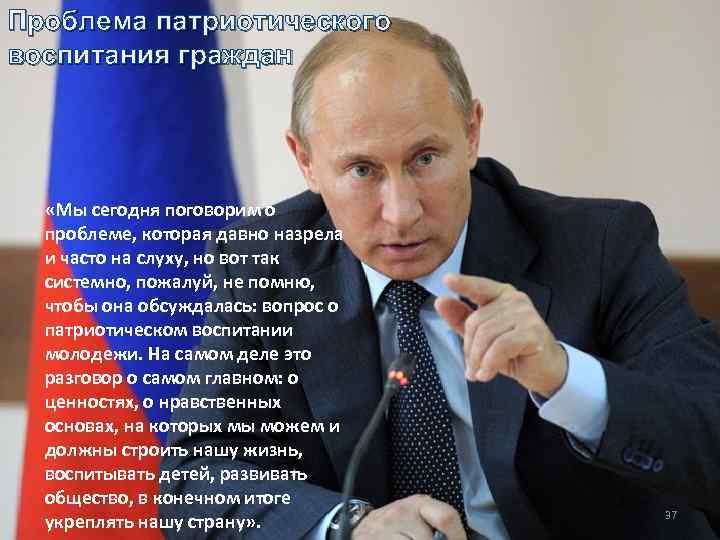 Проблема патриотического воспитания граждан

«Мы сегодня поговорим о проблеме, которая давно назрела и часто на слуху, но вот так системно, пожалуй, не помню, чтобы она обсуждалась: вопрос о патриотическом воспитании молодежи. На самом деле это разговор о самом главном: о ценностях, о нравственных основах, на которых мы можем и должны строить нашу жизнь, воспитывать детей, развивать общество, в конечном итоге укреплять нашу страну».

37